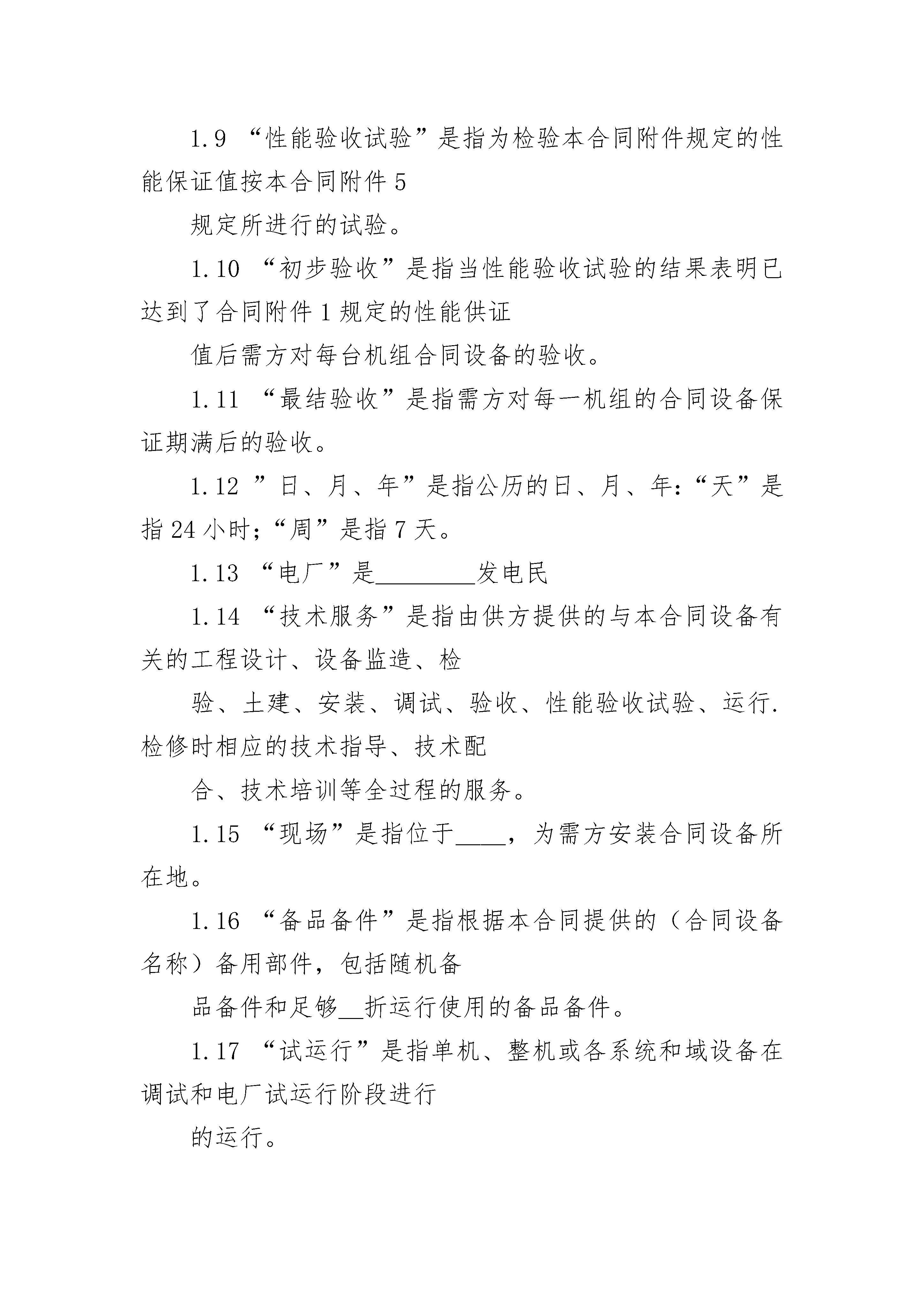 1.9 “性能验收试验”是指为检验本合同附件规定的性能保证值按本合同附件 5

规定所进行的试验。

1.10 “初步验收”是指当性能验收试验的结果表明已达到了合同附件 1 规定的性能供证

值后需方对每台机组合同设备的验收。

1.11 “最结验收”是指需方对每一机组的合同设备保证期满后的验收。

1.12 ”日、月、年”是指公历的日、月、年:“天”是指 24 小时;“周”是指 7 天。

1.13 “电厂”是________发电民

1.14 “技术服务”是指由供方提供的与本合同设备有关的工程设计、设备监造、检

验、土建、安装、调试、验收、性能验收试验、运行.检修时相应的技术指导、技术配

合、技术培训等全过程的服务。

1.15 “现场”是指位于____，为需方安装合同设备所在地。

1.16 “备品备件”是指根据本合同提供的（合同设备名称）备用部件，包括随机备

品备件和足够__折运行使用的备品备件。

1.17 “试运行”是指单机、整机或各系统和域设备在调试和电厂试运行阶段进行

的运行。